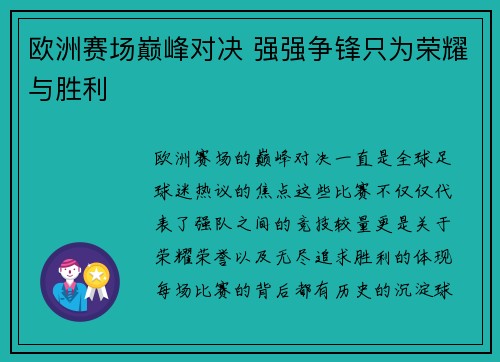 欧洲赛场巅峰对决 强强争锋只为荣耀与胜利

欧洲赛场的巅峰对决一直是全球足球迷热议的焦点这些比赛不仅仅代表了强队之间的竞技较量更是关于荣耀荣誉以及无尽追求胜利的体现每场比赛的背后都有历史的沉淀球